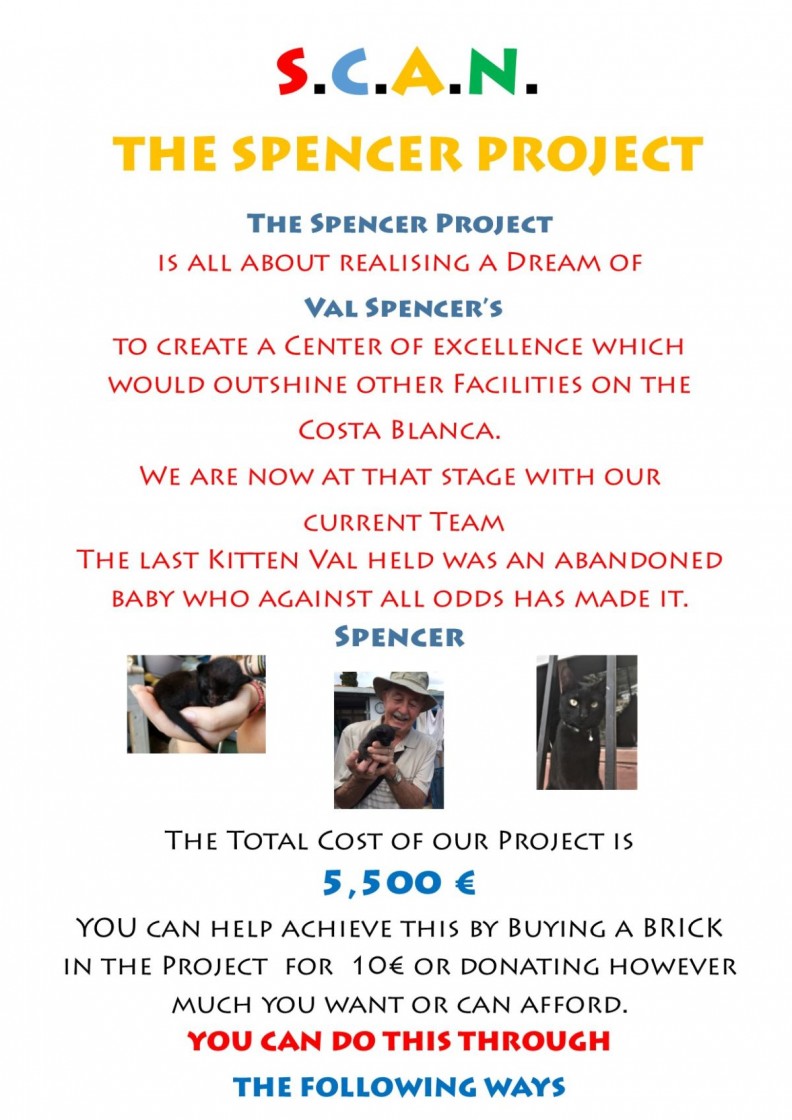 S.C.A.N.

THE SPENCER PROJECT

The Spencer Project
is all about realising a Dream of
Val Spencer's
to create a Center of excellence which would outshine other Facilities on the Costa Blanca.

We are now at that stage with our current Team
The last Kitten Val held was an abandoned baby who against all odds has made it.
Spencer

The Total Cost of our Project is
5,500 €
YOU can help achieve this by Buying a BRICK in the Project for 10€ or donating however much you want or can afford.
YOU CAN DO THIS THROUGH
THE FOLLOWING WAYS